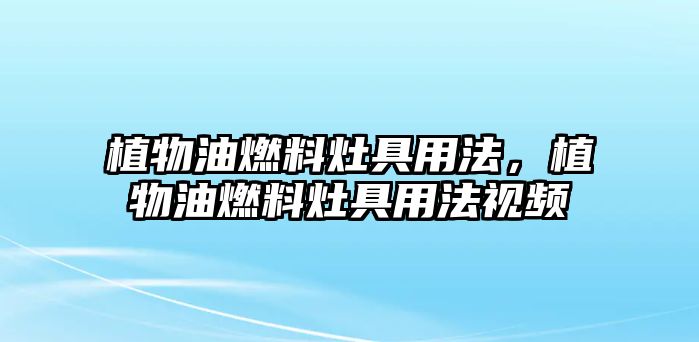 植物油燃料灶具用法，植物油燃料灶具用法视频